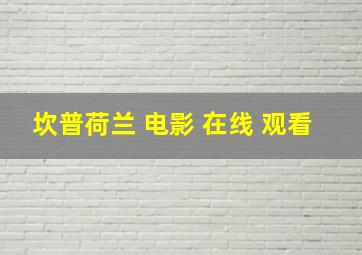 坎普荷兰 电影 在线 观看